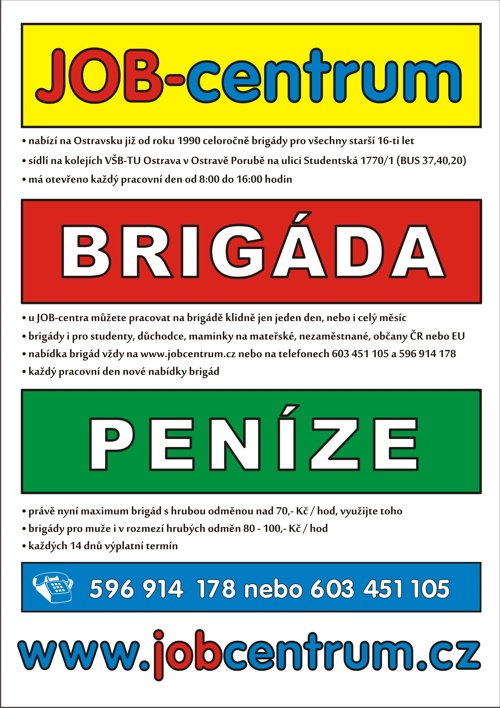 JOB-centrum

• nabízí na Ostravsku již od roku 1990 celoročně brigády pro všechny starší 16-ti let
• sídlí na kolejích VŠB-TU Ostrava v Ostravě Porubě na ulici Studentská 1770/1 (BUS 37,40,20)
• má otevřeno každý pracovní den od 8:00 do 16:00 hodin

BRIGÁDA

• u JOB-centra můžete pracovat na brigádě klidně jen jeden den, nebo i celý měsíc
• brigády i pro studenty, důchodce, maminky na mateřské, nezaměstnané, občany ČR nebo EU
• nabídka brigád vždy na www.jobcentrum.cz nebo na telefonech 603 451 105 a 596 914 178
• každý pracovní den nové nabídky brigád

PENÍZE

• právě nyní maximum brigád s hrubou odměnou nad 70,- Kč / hod, využijte toho
• brigády pro muže i v rozmezí hrubých odměn 80 - 100,- Kč / hod
• každých 14 dnů výplatní termín

596 914 178 nebo 603 451 105

www.jobcentrum.cz